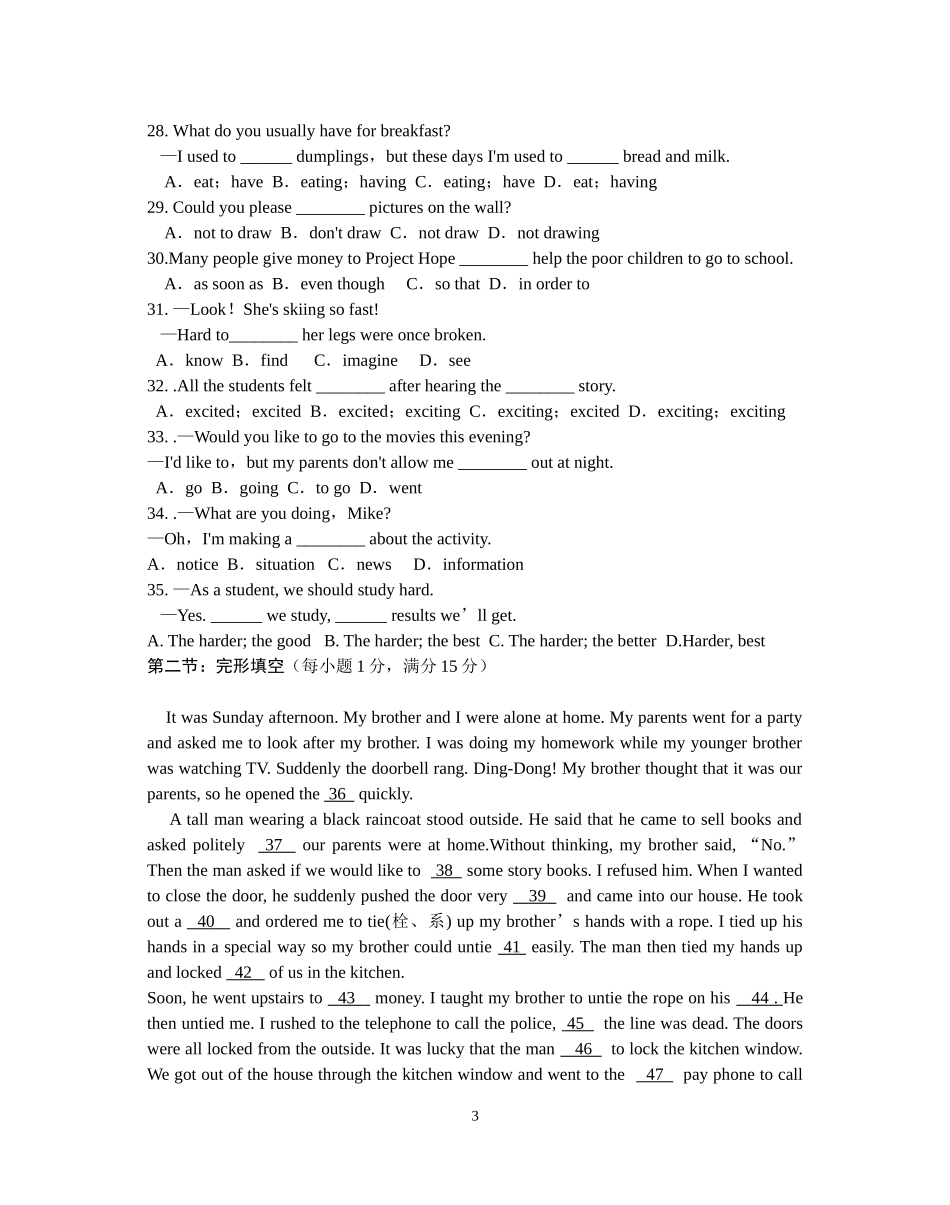 28. What do you usually have for breakfast?
—I used to ______ dumplings，but these days I'm used to ______ bread and milk.
A．eat；have B．eating；having C．eating；have D．eat；having
29. Could you please ________ pictures on the wall?
A．not to draw B．don't draw C．not draw D．not drawing
30.Many people give money to Project Hope ________ help the poor children to go to school.
A．as soon as B．even though C．so that D．in order to
31. —Look！She's skiing so fast!
—Hard to________ her legs were once broken.
A．know B．find C．imagine D．see
32. .All the students felt ________ after hearing the ________ story.
A．excited；excited B．excited；exciting C．exciting；excited D．exciting；exciting
33. .—Would you like to go to the movies this evening?
—I'd like to，but my parents don't allow me ________ out at night.
A．go B．going C．to go D．went
34. .—What are you doing，Mike?
—Oh，I'm making a ________ about the activity.
A．notice B．situation C．news D．information
35. —As a student, we should study hard.
—Yes. ______ we study, ______ results we’ll get.
A. The harder; the good B. The harder; the best C. The harder; the better D.Harder, best
第二节：完形填空（每小题 1 分，满分 15 分）

It was Sunday afternoon. My brother and I were alone at home. My parents went for a party and asked me to look after my brother. I was doing my homework while my younger brother was watching TV. Suddenly the doorbell rang. Ding-Dong! My brother thought that it was our parents, so he opened the 36 quickly.

A tall man wearing a black raincoat stood outside. He said that he came to sell books and asked politely 37 our parents were at home.Without thinking, my brother said, “No.” Then the man asked if we would like to 38 some story books. I refused him. When I wanted to close the door, he suddenly pushed the door very 39 and came into our house. He took out a 40 and ordered me to tie(栓、系) up my brother’s hands with a rope. I tied up his hands in a special way so my brother could untie 41 easily. The man then tied my hands up and locked 42 of us in the kitchen.
Soon, he went upstairs to 43 money. I taught my brother to untie the rope on his 44 . He then untied me. I rushed to the telephone to call the police, 45 the line was dead. The doors were all locked from the outside. It was lucky that the man 46 to lock the kitchen window. We got out of the house through the kitchen window and went to the 47 pay phone to call

3